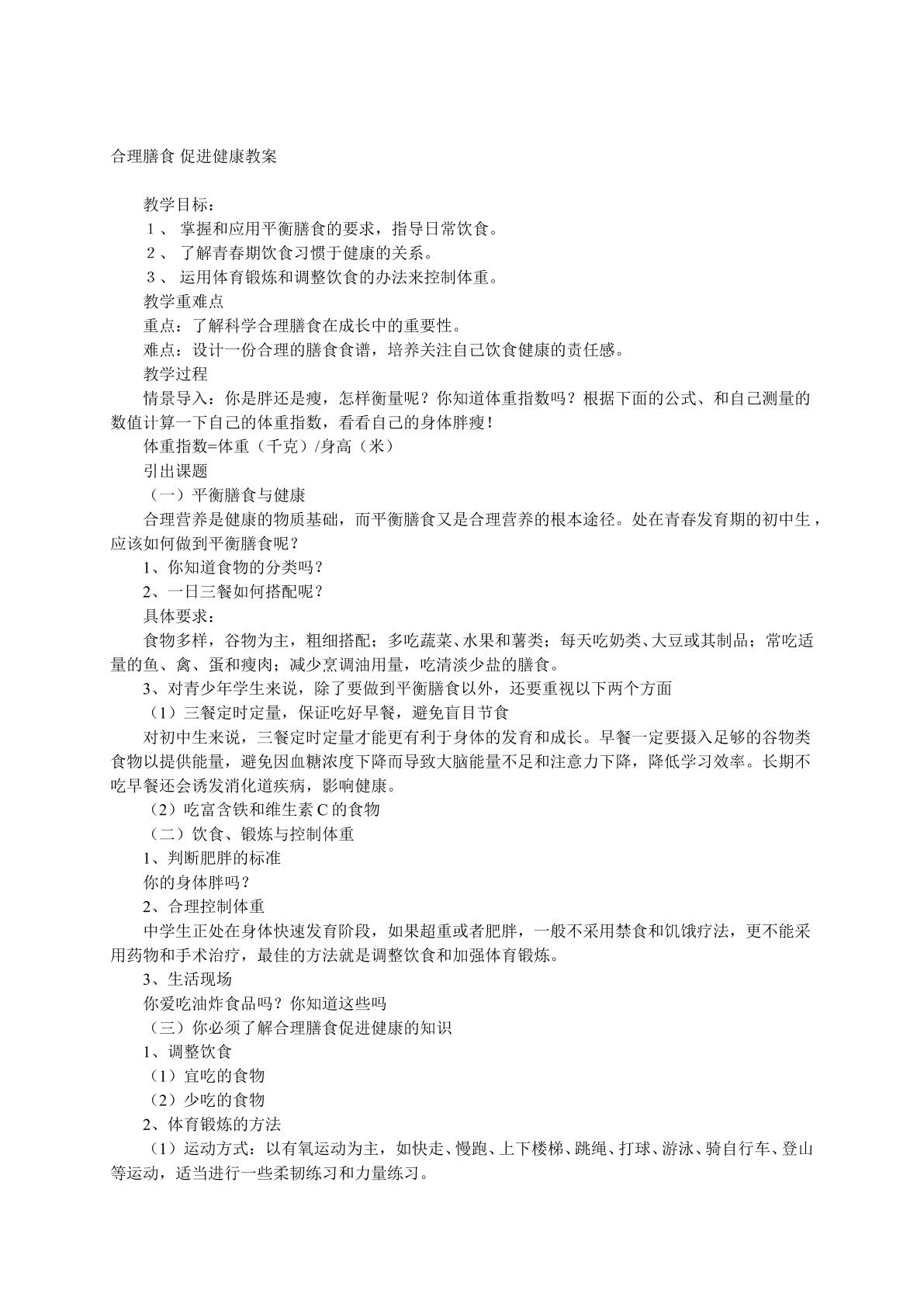 合理膳食 促进健康教案

教学目标：

１、掌握和应用平衡膳食的要求，指导日常饮食。

２、了解青春期饮食习惯于健康的关系。

３、运用体育锻炼和调整饮食的办法来控制体重。

教学重难点

重点：了解科学合理膳食在成长中的重要性。

难点：设计一份合理的膳食食谱，培养关注自己饮食健康的责任感。

教学过程

情景导入：你是胖还是瘦，怎样衡量呢？你知道体重指数吗？根据下面的公式、和自己测量的数值计算一下自己的体重指数，看看自己的身体胖瘦！

体重指数=体重（千克）/身高（米）

引出课题

（一）平衡膳食与健康

合理营养是健康的物质基础，而平衡膳食又是合理营养的根本途径。处在青春发育期的初中生，应该如何做到平衡膳食呢？

1、你知道食物的分类吗？

2、一日三餐如何搭配呢？

具体要求：

食物多样，谷物为主，粗细搭配；多吃蔬菜、水果和薯类；每天吃奶类、大豆或其制品；常吃适量的鱼、禽、蛋和瘦肉；减少烹调油用量，吃清淡少盐的膳食。

3、对青少年学生来说，除了要做到平衡膳食以外，还要重视以下两个方面

（1）三餐定时定量，保证吃好早餐，避免盲目节食

对初中生来说，三餐定时定量才能更有利于身体的发育和成长。早餐一定要摄入足够的谷物类食物以提供能量，避免因血糖浓度下降而导致大脑能量不足和注意力下降，降低学习效率。长期不吃早餐还会诱发消化道疾病，影响健康。

（2）吃富含铁和维生素C的食物

（二）饮食、锻炼与控制体重

1、判断肥胖的标准

你的身体胖吗？

2、合理控制体重

中学生正处在身体快速发育阶段，如果超重或者肥胖，一般不采用禁食和饥饿疗法，更不能采用药物和手术治疗，最佳的方法就是调整饮食和加强体育锻炼。

3、生活现场

你爱吃油炸食品吗？你知道这些吗

（三）你必须了解合理膳食促进健康的知识

1、调整饮食

（1）宜吃的食物

（2）少吃的食物

2、体育锻炼的方法

（1）运动方式：以有氧运动为主，如快走、慢跑、上下楼梯、跳绳、打球、游泳、骑自行车、登山等运动，适当进行一些柔韧练习和力量练习。